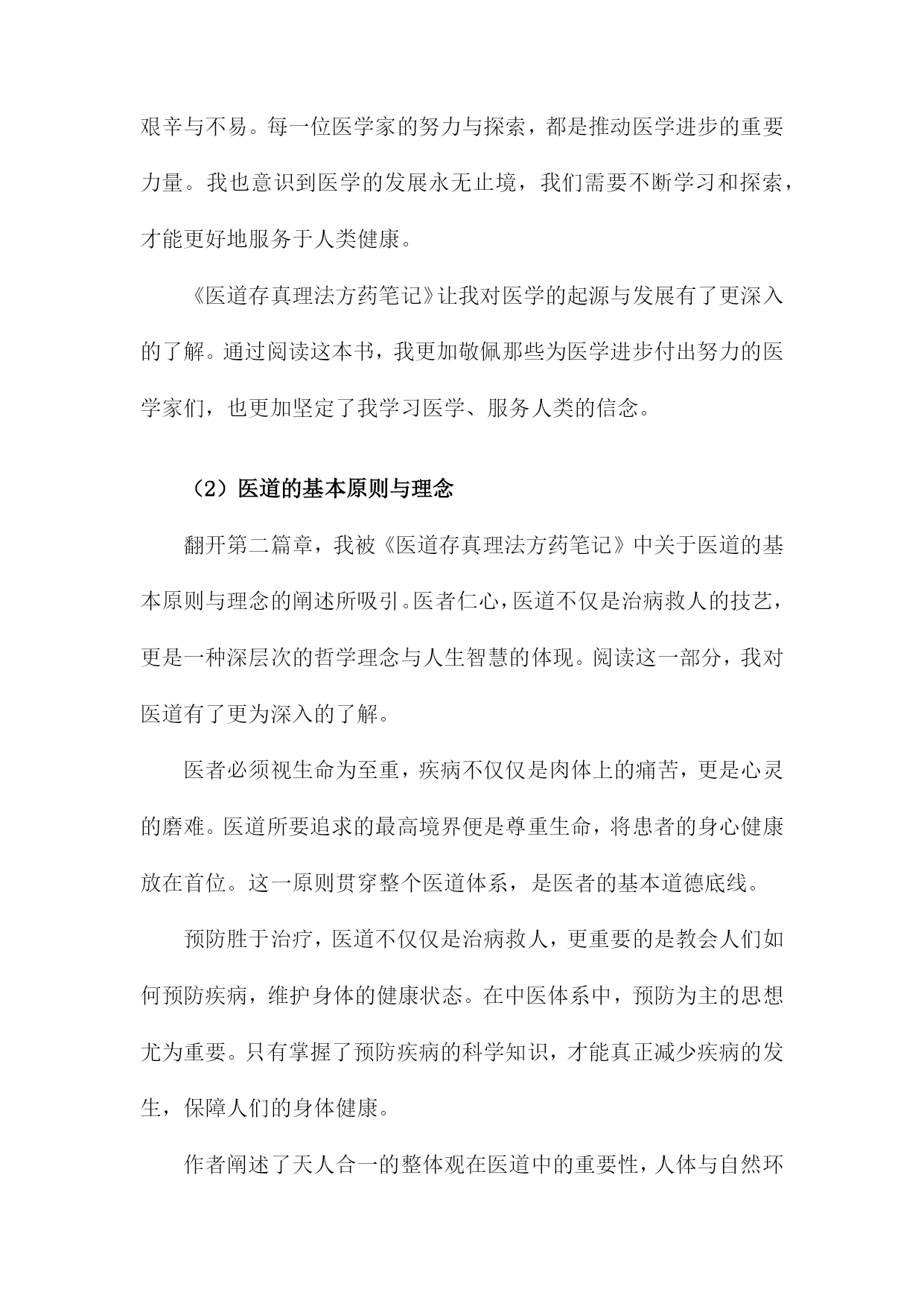 艰辛与不易。每一位医学家的努力与探索，都是推动医学进步的重要力量。我也意识到医学的发展永无止境，我们需要不断学习和探索，才能更好地服务于人类健康。

《医道存真理法方药笔记》让我对医学的起源与发展有了更深入的了解。通过阅读这本书，我更加敬佩那些为医学进步付出努力的医学家们，也更加坚定了我学习医学、服务人类的信念。

（2）医道的基本原则与理念

翻开第二篇章，我被《医道存真理法方药笔记》中关于医道的基本原则与理念的阐述所吸引。医者仁心，医道不仅是治病救人的技艺，更是一种深层次的哲学理念与人生智慧的体现。阅读这一部分，我对医道有了更为深入的了解。

医者必须视生命为至重，疾病不仅仅是肉体上的痛苦，更是心灵的磨难。医道所要追求的最高境界便是尊重生命，将患者的身心健康放在首位。这一原则贯穿整个医道体系，是医者的基本道德底线。

预防胜于治疗，医道不仅仅是治病救人，更重要的是教会人们如何预防疾病，维护身体的健康状态。在中医体系中，预防为主的思想尤为重要。只有掌握了预防疾病的科学知识，才能真正减少疾病的发生，保障人们的身体健康。

作者阐述了天人合一的整体观在医道中的重要性，人体与自然环